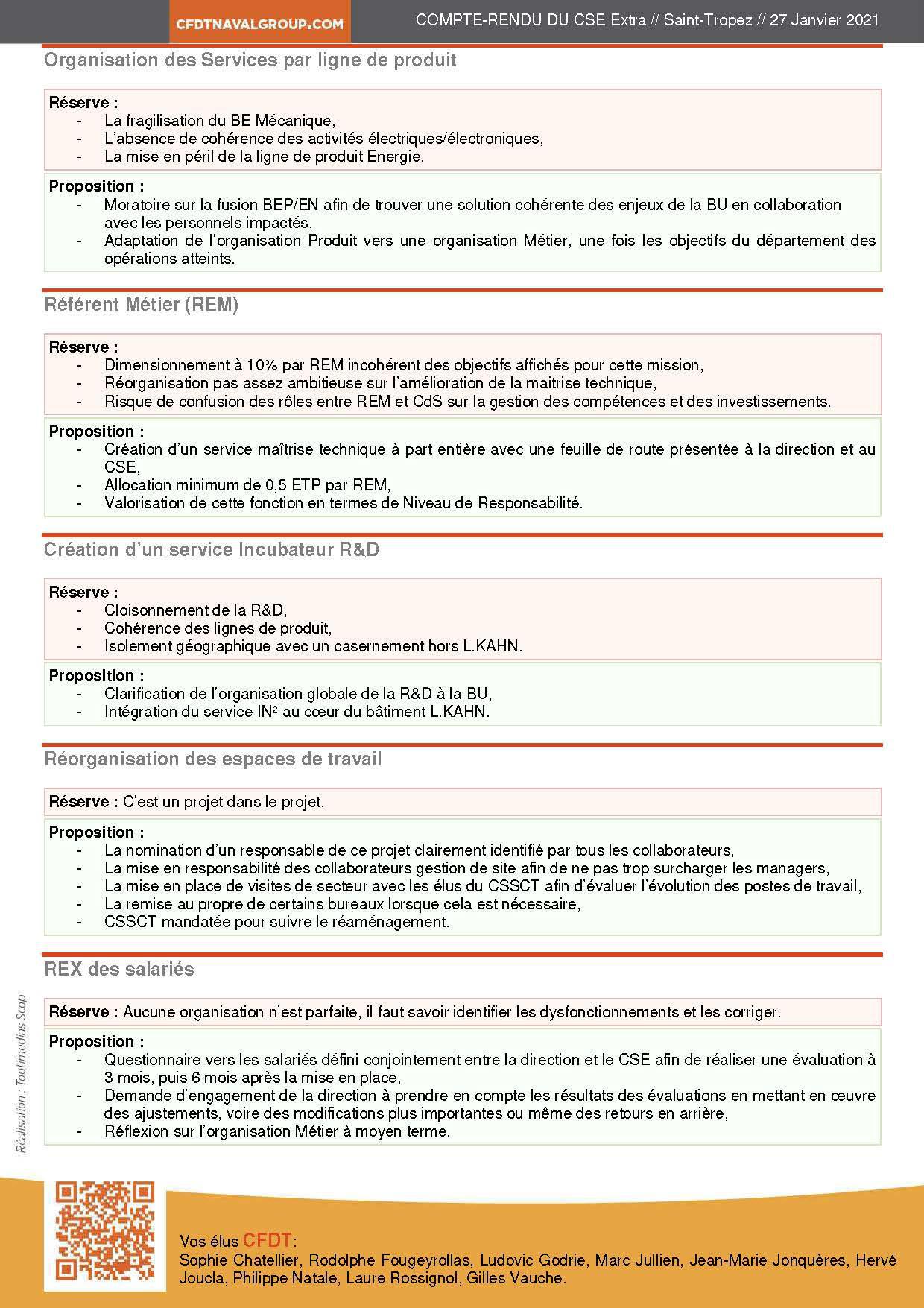 CFDTNAVALGROUP.COM

COMPTE-RENDU DU CSE Extra // Saint-Tropez // 27 Janvier 2021

Organisation des Services par ligne de produit

Réserve :
- La fragilisation du BE Mécanique,
- L'absence de cohérence des activités électriques/électroniques,
- La mise en péril de la ligne de produit Energie.

Proposition :
- Moratoire sur la fusion BEP/EN afin de trouver une solution cohérente des enjeux de la BU en collaboration avec les personnels impactés,
- Adaptation de l'organisation Produit vers une organisation Métier, une fois les objectifs du département des opérations atteints.

Référent Métier (REM)

Réserve :
- Dimensionnement à 10% par REM incohérent des objectifs affichés pour cette mission,
- Réorganisation pas assez ambitieuse sur l'amélioration de la maitrise technique,
- Risque de confusion des rôles entre REM et CdS sur la gestion des compétences et des investissements.

Proposition :
- Création d'un service maîtrise technique à part entière avec une feuille de route présentée à la direction et au CSE,
- Allocation minimum de 0,5 ETP par REM,
- Valorisation de cette fonction en termes de Niveau de Responsabilité.

Création d'un service Incubateur R&D

Réserve :
- Cloisonnement de la R&D,
- Cohérence des lignes de produit,
- Isolement géographique avec un casernement hors L.KAHN.

Proposition :
- Clarification de l'organisation globale de la R&D à la BU,
- Intégration du service IN² au cœur du bâtiment L.KAHN.

Réorganisation des espaces de travail

Réserve : C'est un projet dans le projet.

Proposition :
- La nomination d'un responsable de ce projet clairement identifié par tous les collaborateurs,
- La mise en responsabilité des collaborateurs gestion de site afin de ne pas trop surcharger les managers,
- La mise en place de visites de secteur avec les élus du CSSCT afin d'évaluer l'évolution des postes de travail,
- La remise au propre de certains bureaux lorsque cela est nécessaire,
- CSSCT mandatée pour suivre le réaménagement.

REX des salariés

Réserve : Aucune organisation n'est parfaite, il faut savoir identifier les dysfonctionnements et les corriger.

Proposition :
- Questionnaire vers les salariés défini conjointement entre la direction et le CSE afin de réaliser une évaluation à 3 mois, puis 6 mois après la mise en place,
- Demande d'engagement de la direction à prendre en compte les résultats des évaluations en mettant en œuvre des ajustements, voire des modifications plus importantes ou même des retours en arrière,
- Réflexion sur l'organisation Métier à moyen terme.

Réalisation : Tootimedias Scop

Vos élus CFDT :
Sophie Chatellier, Rodolphe Fougeyrollas, Ludovic Godrie, Marc Jullien, Jean-Marie Jonquères, Hervé Joucla, Philippe Natale, Laure Rossignol, Gilles Vauche.